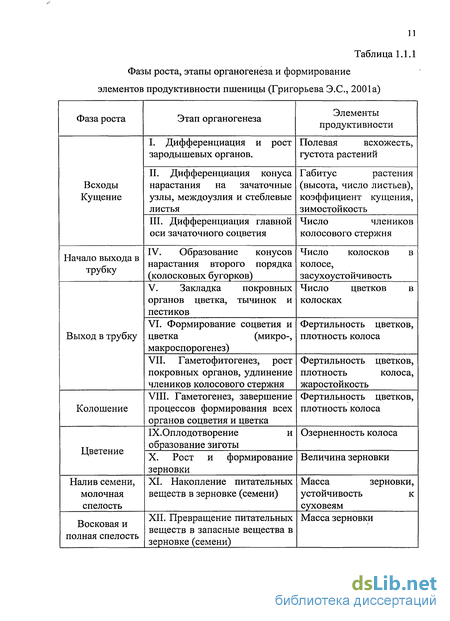 11

Таблица 1.1.1

Фазы роста, этапы органогенеза и формирование элементов продуктивности пшеницы (Григорьева Э.С., 2001а)

| Фаза роста | Этап органогенеза | Элементы продуктивности |
|---|---|---|
| Всходы Кущение | I. Дифференциация и рост зародышевых органов. | Полевая всхожесть, густота растений |
| | II. Дифференциация конуса нарастания на зачаточные узлы, междоузлия и стеблевые листья | Габитус растения (высота, число листьев), коэффициент кущения, зимостойкость |
| | III. Дифференциация главной оси зачаточного соцветия | Число члеников колосового стержня |
| Начало выхода в трубку | IV. Образование конусов нарастания второго порядка (колосковых бугорков) | Число колосков в колосе, засухоустойчивость |
| Выход в трубку | V. Закладка покровных органов цветка, тычинок и пестиков | Число цветков в колосках |
| | VI. Формирование соцветия и цветка (микро-, макроспорогенез) | Фертильность цветков, плотность колоса |
| | VII. Гаметофитогенез, рост покровных органов, удлинение члеников колосового стержня | Фертильность цветков, плотность колоса, жаростойкость |
| Колошение | VIII. Гаметогенез, завершение процессов формирования всех органов соцветия и цветка | Фертильность цветков, плотность колоса |
| Цветение | IX.Оплодотворение и образование зиготы | Озерненность колоса |
| | X. Рост и формирование зерновки | Величина зерновки |
| Налив семени, молочная спелость | XI. Накопление питательных веществ в зерновке (семени) | Масса зерновки, устойчивость к суховеям |
| Восковая и полная спелость | XII. Превращение питательных веществ в запасные вещества в зерновке (семени) | Масса зерновки |

dsLib.net
библиотека диссертаций